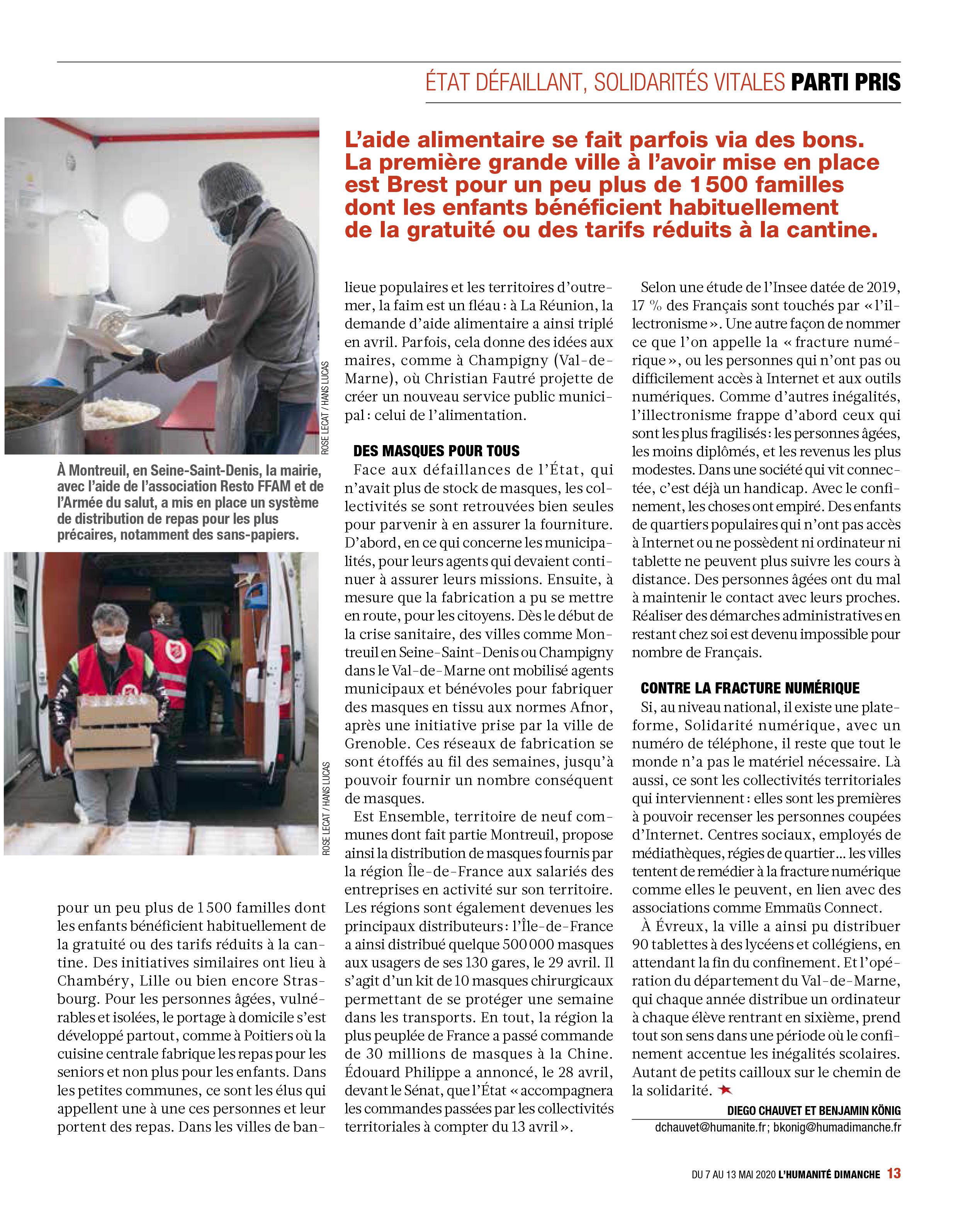 ÉTAT DÉFAILLANT, SOLIDARITÉS VITALES PARTI PRIS

L'aide alimentaire se fait parfois via des bons. La première grande ville à l'avoir mise en place est Brest pour un peu plus de 1 500 familles dont les enfants bénéficient habituellement de la gratuité ou des tarifs réduits à la cantine.

ROSE LECAT / HANS LUCAS

À Montreuil, en Seine-Saint-Denis, la mairie, avec l'aide de l'association Resto FFAM et de l'Armée du salut, a mis en place un système de distribution de repas pour les plus précaires, notamment des sans-papiers.

ROSE LECAT / HANS LUCAS

pour un peu plus de 1 500 familles dont les enfants bénéficient habituellement de la gratuité ou des tarifs réduits à la cantine. Des initiatives similaires ont lieu à Chambéry, Lille ou bien encore Strasbourg. Pour les personnes âgées, vulnérables et isolées, le portage à domicile s'est développé partout, comme à Poitiers où la cuisine centrale fabrique les repas pour les seniors et non plus pour les enfants. Dans les petites communes, ce sont les élus qui appellent une à une ces personnes et leur portent des repas. Dans les villes de banlieue populaires et les territoires d'outre-mer, la faim est un fléau : à La Réunion, la demande d'aide alimentaire a ainsi triplé en avril. Parfois, cela donne des idées aux maires, comme à Champigny (Val-de-Marne), où Christian Fautré projette de créer un nouveau service public municipal : celui de l'alimentation.

DES MASQUES POUR TOUS
Face aux défaillances de l'État, qui n'avait plus de stock de masques, les collectivités se sont retrouvées bien seules pour parvenir à en assurer la fourniture. D'abord, en ce qui concerne les municipalités, pour leurs agents qui devaient continuer à assurer leurs missions. Ensuite, à mesure que la fabrication a pu se mettre en route, pour les citoyens. Dès le début de la crise sanitaire, des villes comme Montreuil en Seine-Saint-Denis ou Champigny dans le Val-de-Marne ont mobilisé agents municipaux et bénévoles pour fabriquer des masques en tissu aux normes Afnor, après une initiative prise par la ville de Grenoble. Ces réseaux de fabrication se sont étoffés au fil des semaines, jusqu'à pouvoir fournir un nombre conséquent de masques.

Est Ensemble, territoire de neuf communes dont fait partie Montreuil, propose ainsi la distribution de masques fournis par la région Île-de-France aux salariés des entreprises en activité sur son territoire. Les régions sont également devenues les principaux distributeurs : l'Île-de-France a ainsi distribué quelque 500 000 masques aux usagers de ses 130 gares, le 29 avril. Il s'agit d'un kit de 10 masques chirurgicaux permettant de se protéger une semaine dans les transports. En tout, la région la plus peuplée de France a passé commande de 30 millions de masques à la Chine. Édouard Philippe a annoncé, le 28 avril, devant le Sénat, que l'État « accompagnera les commandes passées par les collectivités territoriales à compter du 13 avril ».

Selon une étude de l'Insee datée de 2019, 17 % des Français sont touchés par « l'illectronisme ». Une autre façon de nommer ce que l'on appelle la « fracture numérique », ou les personnes qui n'ont pas ou difficilement accès à Internet et aux outils numériques. Comme d'autres inégalités, l'illectronisme frappe d'abord ceux qui sont les plus fragilisés : les personnes âgées, les moins diplômés, et les revenus les plus modestes. Dans une société qui vit connectée, c'est déjà un handicap. Avec le confinement, les choses ont empiré. Des enfants de quartiers populaires qui n'ont pas accès à Internet ou ne possèdent ni ordinateur ni tablette ne peuvent plus suivre les cours à distance. Des personnes âgées ont du mal à maintenir le contact avec leurs proches. Réaliser des démarches administratives en restant chez soi est devenu impossible pour nombre de Français.

CONTRE LA FRACTURE NUMÉRIQUE
Si, au niveau national, il existe une plateforme, Solidarité numérique, avec un numéro de téléphone, il reste que tout le monde n'a pas le matériel nécessaire. Là aussi, ce sont les collectivités territoriales qui interviennent : elles sont les premières à pouvoir recenser les personnes coupées d'Internet. Centres sociaux, employés de médiathèques, régies de quartier… les villes tentent de remédier à la fracture numérique comme elles le peuvent, en lien avec des associations comme Emmaüs Connect.

À Évreux, la ville a ainsi pu distribuer 90 tablettes à des lycéens et collégiens, en attendant la fin du confinement. Et l'opération du département du Val-de-Marne, qui chaque année distribue un ordinateur à chaque élève rentrant en sixième, prend tout son sens dans une période où le confinement accentue les inégalités scolaires. Autant de petits cailloux sur le chemin de la solidarité.

DIEGO CHAUVET ET BENJAMIN KÖNIG
dchauvet@humanite.fr ; bkonig@humadimanche.fr

DU 7 AU 13 MAI 2020 L'HUMANITÉ DIMANCHE 13